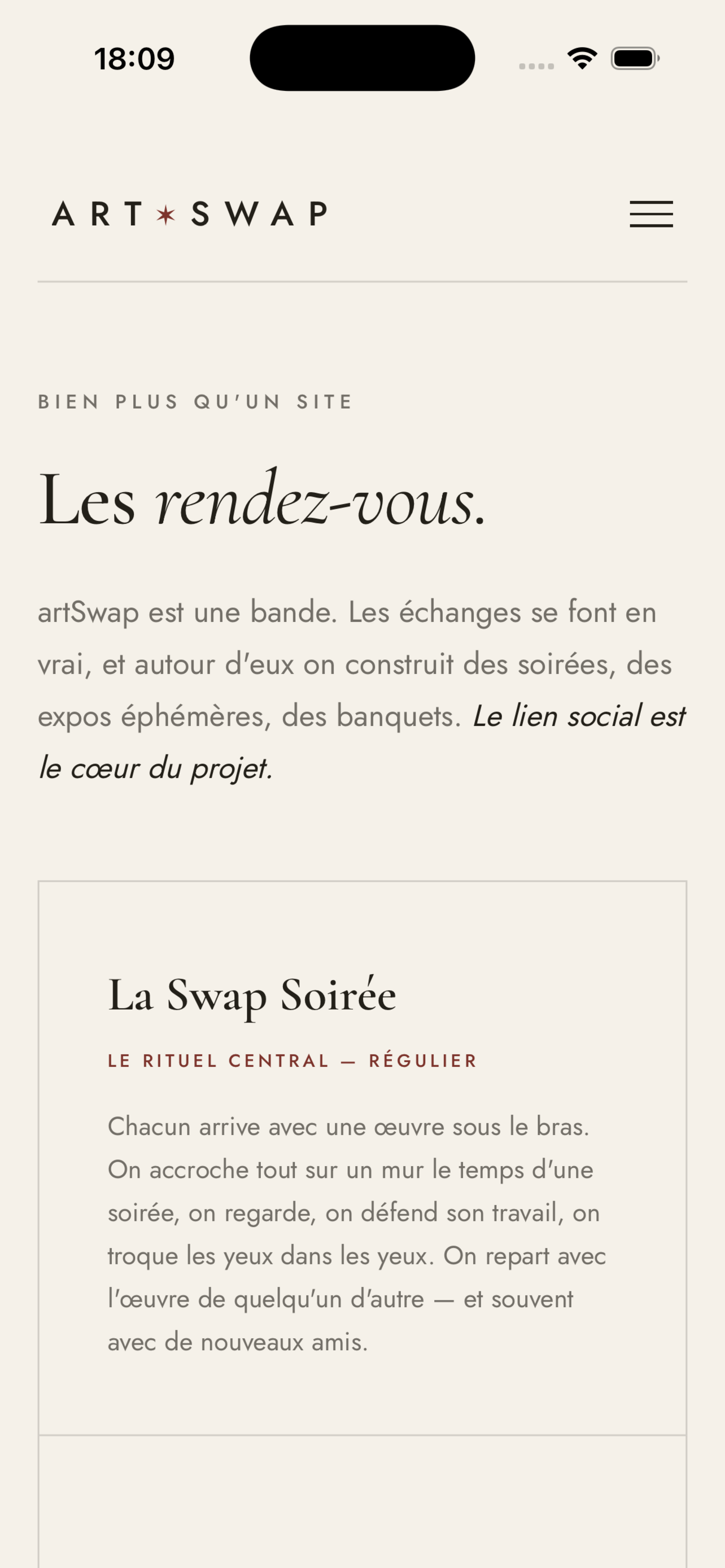 18:09

ART✶SWAP

BIEN PLUS QU'UN SITE

Les rendez-vous.

artSwap est une bande. Les échanges se font en vrai, et autour d'eux on construit des soirées, des expos éphémères, des banquets. Le lien social est le cœur du projet.

La Swap Soirée

LE RITUEL CENTRAL — RÉGULIER

Chacun arrive avec une œuvre sous le bras. On accroche tout sur un mur le temps d'une soirée, on regarde, on défend son travail, on troque les yeux dans les yeux. On repart avec l'œuvre de quelqu'un d'autre — et souvent avec de nouveaux amis.